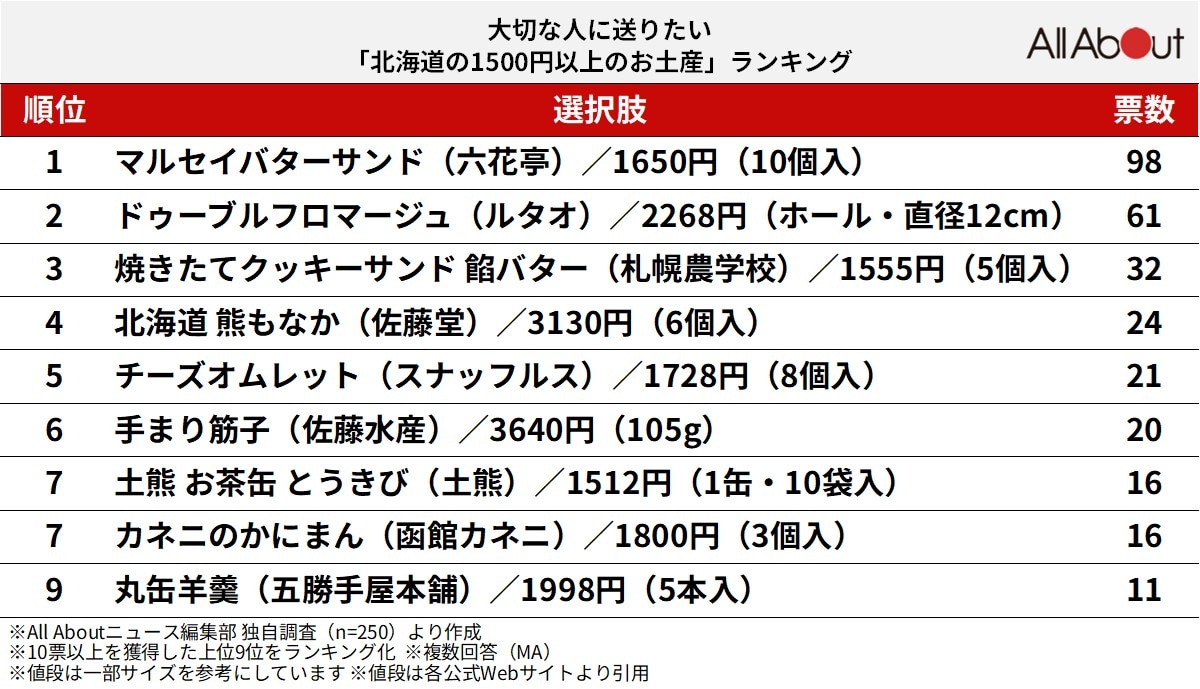 大切な人に送りたい
「北海道の1500円以上のお土産」ランキング

All About

| 順位 | 選択肢 | 票数 |
|---|---|---|
| 1 | マルセイバターサンド（六花亭）／1650円（10個入） | 98 |
| 2 | ドゥーブルフロマージュ（ルタオ）／2268円（ホール・直径12cm） | 61 |
| 3 | 焼きたてクッキーサンド 餡バター（札幌農学校）／1555円（5個入） | 32 |
| 4 | 北海道 熊もなか（佐藤堂）／3130円（6個入） | 24 |
| 5 | チーズオムレット（スナッフルス）／1728円（8個入） | 21 |
| 6 | 手まり筋子（佐藤水産）／3640円（105g） | 20 |
| 7 | 土熊 お茶缶 とうきび（土熊）／1512円（1缶・10袋入） | 16 |
| 7 | カネニのかにまん（函館カネニ）／1800円（3個入） | 16 |
| 9 | 丸缶羊羹（五勝手屋本舗）／1998円（5本入） | 11 |

※All Aboutニュース編集部 独自調査（n=250）より作成
※10票以上を獲得した上位9位をランキング化 ※複数回答（MA）
※値段は一部サイズを参考にしています ※値段は各公式Webサイトより引用